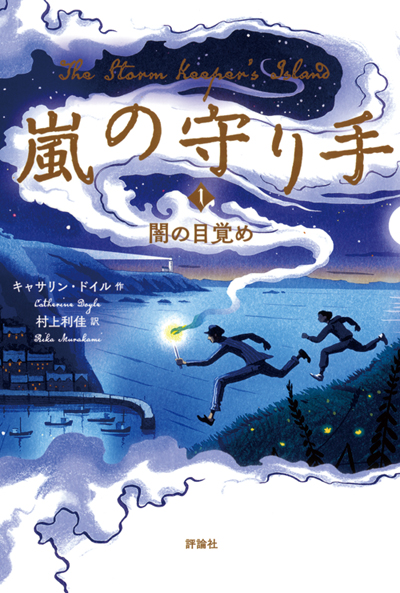 The Storm Keeper's Island

嵐の守り手

1

闇の目覚め

キャサリン・ドイル 作
Catherine Doyle

村上利佳 訳
Rika Murakami

評論社